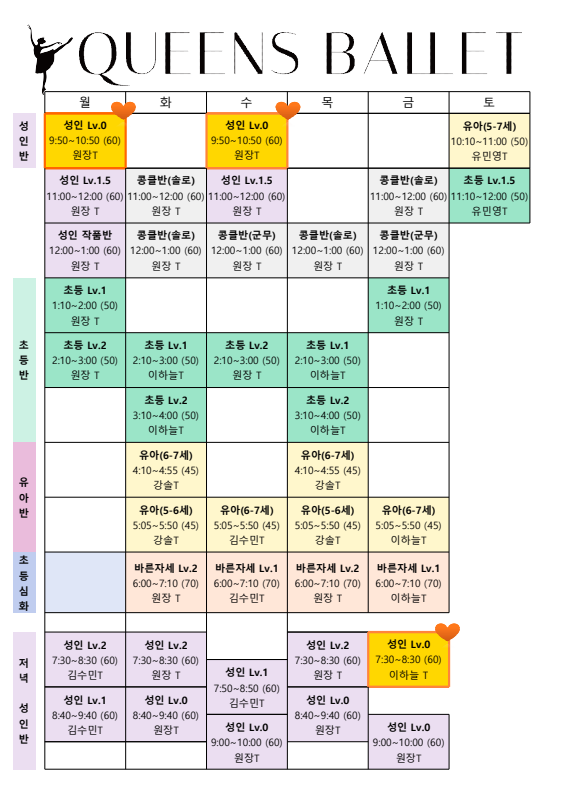 QUEENS BALLET

| | 월 | 화 | 수 | 목 | 금 | 토 |
|---|---|---|---|---|---|---|
| 성인반 | 성인 Lv.0 9:50~10:50 (60) 원장T | | 성인 Lv.0 9:50~10:50 (60) 원장T | | | 유아(5-7세) 10:10~11:00 (50) 유민영T |
| | 성인 Lv.1.5 11:00~12:00 (60) 원장 T | 콩쿨반(솔로) 11:00~12:00 (60) 원장 T | 성인 Lv.1.5 11:00~12:00 (60) 원장 T | | 콩쿨반(솔로) 11:00~12:00 (60) 원장 T | 초등 Lv.1.5 11:10~12:00 (50) 유민영T |
| | 성인 작품반 12:00~1:00 (60) 원장 T | 콩쿨반(솔로) 12:00~1:00 (60) 원장 T | 콩쿨반(군무) 12:00~1:00 (60) 원장 T | 콩쿨반(솔로) 12:00~1:00 (60) 원장 T | 콩쿨반(군무) 12:00~1:00 (60) 원장 T | |
| 초등반 | 초등 Lv.1 1:10~2:00 (50) 원장 T | | | | 초등 Lv.1 1:10~2:00 (50) 원장 T | |
| | 초등 Lv.2 2:10~3:00 (50) 원장 T | 초등 Lv.1 2:10~3:00 (50) 이하늘T | 초등 Lv.2 2:10~3:00 (50) 원장 T | 초등 Lv.1 2:10~3:00 (50) 이하늘T | | |
| | | 초등 Lv.2 3:10~4:00 (50) 이하늘T | | 초등 Lv.2 3:10~4:00 (50) 이하늘T | | |
| 유아반 | | 유아(6-7세) 4:10~4:55 (45) 강솔T | | 유아(6-7세) 4:10~4:55 (45) 강솔T | | |
| | | 유아(5-6세) 5:05~5:50 (45) 강솔T | 유아(6-7세) 5:05~5:50 (45) 김수민T | 유아(5-6세) 5:05~5:50 (45) 강솔T | 유아(6-7세) 5:05~5:50 (45) 이하늘T | |
| 초등심화 | | 바른자세 Lv.2 6:00~7:10 (70) 원장 T | 바른자세 Lv.1 6:00~7:10 (70) 김수민T | 바른자세 Lv.2 6:00~7:10 (70) 원장 T | 바른자세 Lv.1 6:00~7:10 (70) 이하늘T | |
| 저녁 성인반 | 성인 Lv.2 7:30~8:30 (60) 김수민T | 성인 Lv.2 7:30~8:30 (60) 원장 T | 성인 Lv.1 7:50~8:50 (60) 김수민T | 성인 Lv.2 7:30~8:30 (60) 원장 T | 성인 Lv.0 7:30~8:30 (60) 이하늘 T | |
| | 성인 Lv.1 8:40~9:40 (60) 김수민T | 성인 Lv.0 8:40~9:40 (60) 원장T | 성인 Lv.0 9:00~10:00 (60) 원장T | 성인 Lv.0 8:40~9:40 (60) 원장T | 성인 Lv.0 9:00~10:00 (60) 원장T | |